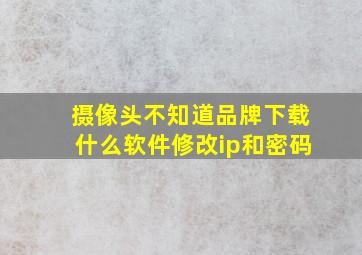 摄像头不知道品牌下载什么软件修改ip和密码